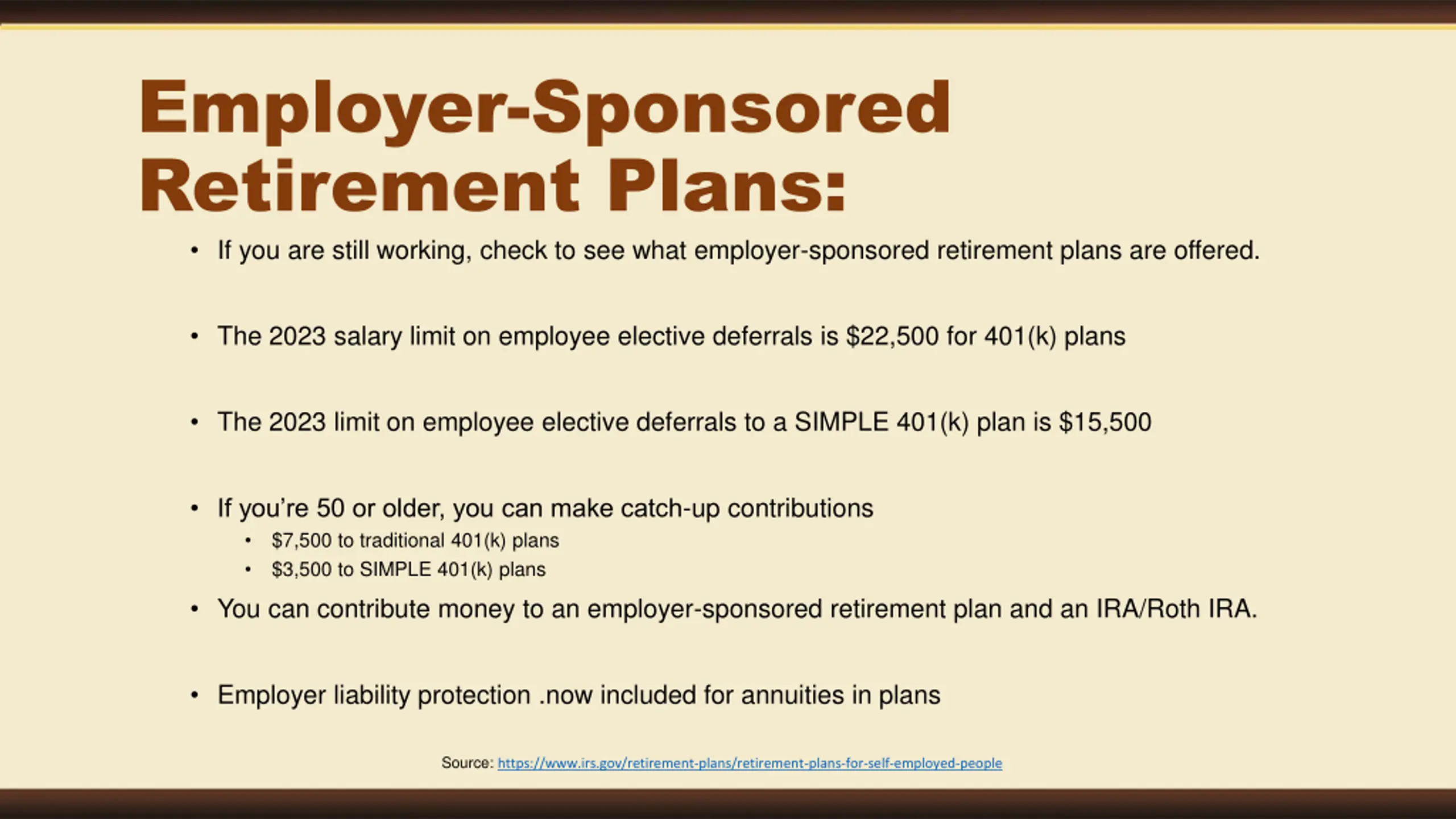 Employer-Sponsored Retirement Plans:

• If you are still working, check to see what employer-sponsored retirement plans are offered.

• The 2023 salary limit on employee elective deferrals is \$22,500 for 401(k) plans

• The 2023 limit on employee elective deferrals to a SIMPLE 401(k) plan is \$15,500

• If you're 50 or older, you can make catch-up contributions
  • \$7,500 to traditional 401(k) plans
  • \$3,500 to SIMPLE 401(k) plans

• You can contribute money to an employer-sponsored retirement plan and an IRA/Roth IRA.

• Employer liability protection .now included for annuities in plans

Source: https://www.irs.gov/retirement-plans/retirement-plans-for-self-employed-people